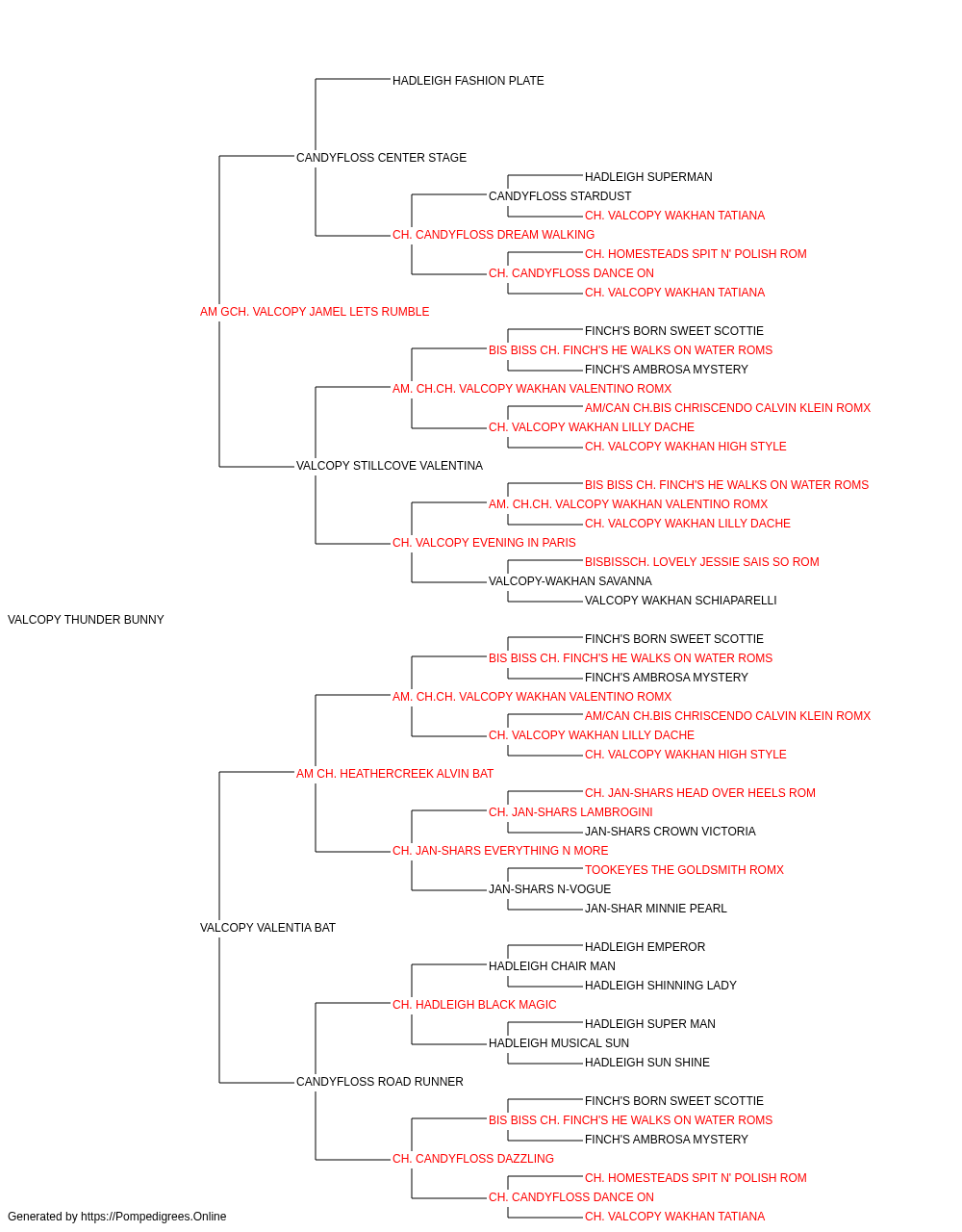 HADLEIGH FASHION PLATE
CANDYFLOSS CENTER STAGE
HADLEIGH SUPERMAN
CANDYFLOSS STARDUST
CH. VALCOPY WAKHAN TATIANA
CH. CANDYFLOSS DREAM WALKING
CH. HOMESTEADS SPIT N' POLISH ROM
CH. CANDYFLOSS DANCE ON
CH. VALCOPY WAKHAN TATIANA
AM GCH. VALCOPY JAMEL LETS RUMBLE
FINCH'S BORN SWEET SCOTTIE
BIS BISS CH. FINCH'S HE WALKS ON WATER ROMS
FINCH'S AMBROSA MYSTERY
AM. CH.CH. VALCOPY WAKHAN VALENTINO ROMX
AM/CAN CH.BIS CHRISCENDO CALVIN KLEIN ROMX
CH. VALCOPY WAKHAN LILLY DACHE
CH. VALCOPY WAKHAN HIGH STYLE
VALCOPY STILLCOVE VALENTINA
BIS BISS CH. FINCH'S HE WALKS ON WATER ROMS
AM. CH.CH. VALCOPY WAKHAN VALENTINO ROMX
CH. VALCOPY WAKHAN LILLY DACHE
CH. VALCOPY EVENING IN PARIS
BISBISSCH. LOVELY JESSIE SAIS SO ROM
VALCOPY-WAKHAN SAVANNA
VALCOPY WAKHAN SCHIAPARELLI
VALCOPY THUNDER BUNNY
FINCH'S BORN SWEET SCOTTIE
BIS BISS CH. FINCH'S HE WALKS ON WATER ROMS
FINCH'S AMBROSA MYSTERY
AM. CH.CH. VALCOPY WAKHAN VALENTINO ROMX
AM/CAN CH.BIS CHRISCENDO CALVIN KLEIN ROMX
CH. VALCOPY WAKHAN LILLY DACHE
CH. VALCOPY WAKHAN HIGH STYLE
AM CH. HEATHERCREEK ALVIN BAT
CH. JAN-SHARS HEAD OVER HEELS ROM
CH. JAN-SHARS LAMBROGINI
JAN-SHARS CROWN VICTORIA
CH. JAN-SHARS EVERYTHING N MORE
TOOKEYES THE GOLDSMITH ROMX
JAN-SHARS N-VOGUE
JAN-SHAR MINNIE PEARL
VALCOPY VALENTIA BAT
HADLEIGH EMPEROR
HADLEIGH CHAIR MAN
HADLEIGH SHINNING LADY
CH. HADLEIGH BLACK MAGIC
HADLEIGH SUPER MAN
HADLEIGH MUSICAL SUN
HADLEIGH SUN SHINE
CANDYFLOSS ROAD RUNNER
FINCH'S BORN SWEET SCOTTIE
BIS BISS CH. FINCH'S HE WALKS ON WATER ROMS
FINCH'S AMBROSA MYSTERY
CH. CANDYFLOSS DAZZLING
CH. HOMESTEADS SPIT N' POLISH ROM
CH. CANDYFLOSS DANCE ON
CH. VALCOPY WAKHAN TATIANA
Generated by https://Pompedigrees.Online